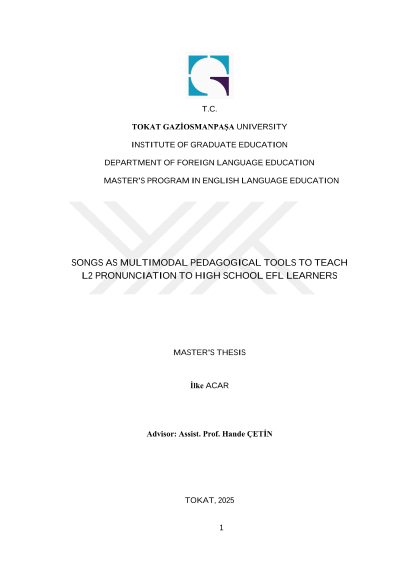 T.C.

TOKAT GAZİOSMANPAŞA UNIVERSITY

INSTITUTE OF GRADUATE EDUCATION

DEPARTMENT OF FOREIGN LANGUAGE EDUCATION

MASTER'S PROGRAM IN ENGLISH LANGUAGE EDUCATION

SONGS AS MULTIMODAL PEDAGOGICAL TOOLS TO TEACH L2 PRONUNCIATION TO HIGH SCHOOL EFL LEARNERS

MASTER'S THESIS

İlke ACAR

Advisor: Assist. Prof. Hande ÇETİN

TOKAT, 2025

1